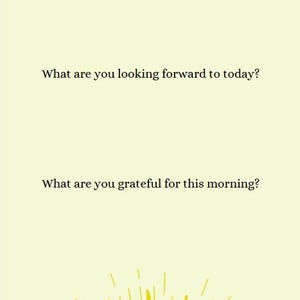 What are you looking forward to today?

What are you grateful for this morning?